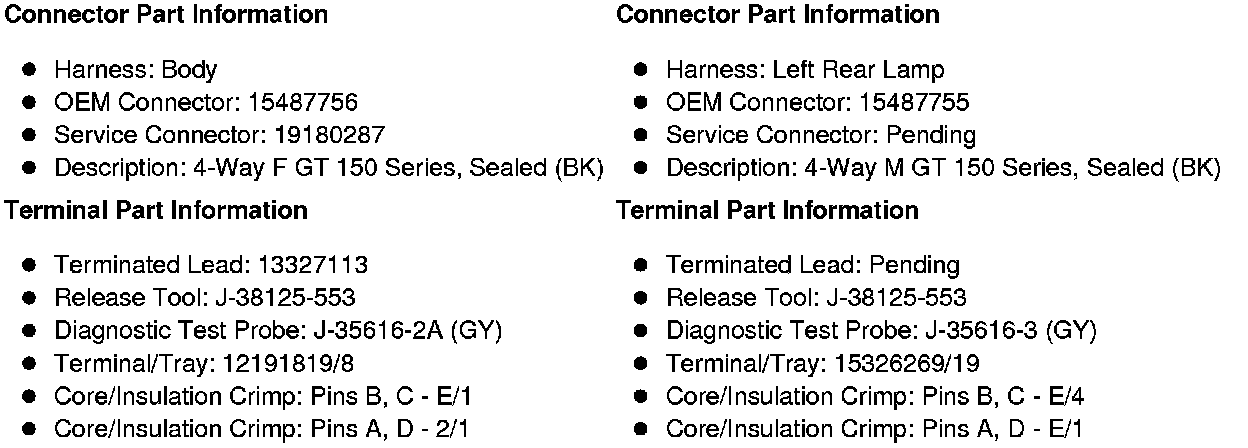 Connector Part Information

• Harness: Body
• OEM Connector: 15487756
• Service Connector: 19180287
• Description: 4-Way F GT 150 Series, Sealed (BK)

Terminal Part Information

• Terminated Lead: 13327113
• Release Tool: J-38125-553
• Diagnostic Test Probe: J-35616-2A (GY)
• Terminal/Tray: 12191819/8
• Core/Insulation Crimp: Pins B, C - E/1
• Core/Insulation Crimp: Pins A, D - 2/1

Connector Part Information

• Harness: Left Rear Lamp
• OEM Connector: 15487755
• Service Connector: Pending
• Description: 4-Way M GT 150 Series, Sealed (BK)

Terminal Part Information

• Terminated Lead: Pending
• Release Tool: J-38125-553
• Diagnostic Test Probe: J-35616-3 (GY)
• Terminal/Tray: 15326269/19
• Core/Insulation Crimp: Pins B, C - E/4
• Core/Insulation Crimp: Pins A, D - E/1